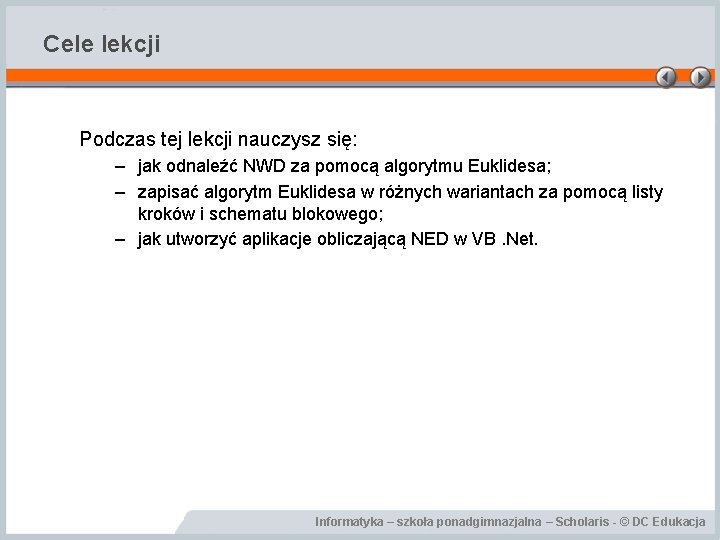 Cele lekcji

Podczas tej lekcji nauczysz się:

– jak odnaleźć NWD za pomocą algorytmu Euklidesa;
– zapisać algorytm Euklidesa w różnych wariantach za pomocą listy kroków i schematu blokowego;
– jak utworzyć aplikacje obliczającą NED w VB .Net.

Informatyka – szkoła ponadgimnazjalna – Scholaris - © DC Edukacja